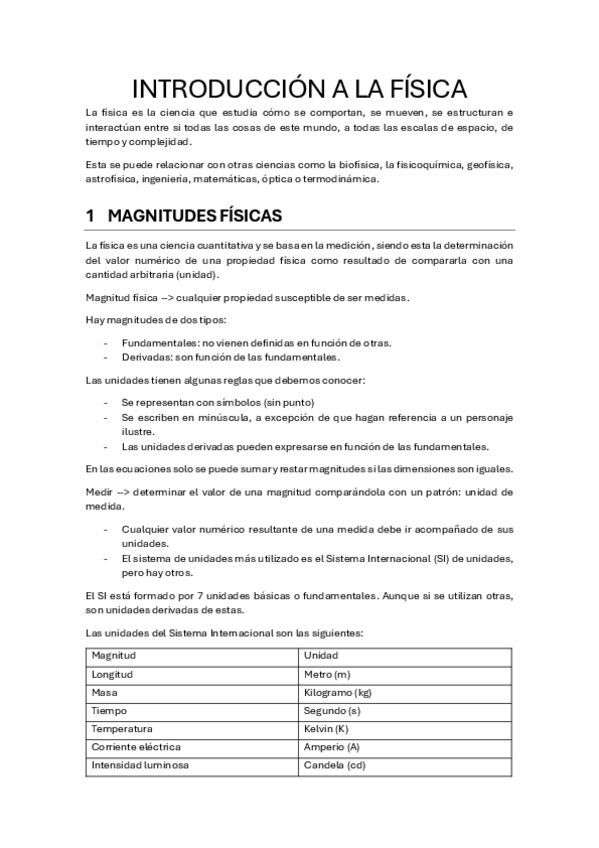 INTRODUCCIÓN A LA FÍSICA

La física es la ciencia que estudia cómo se comportan, se mueven, se estructuran e interactúan entre si todas las cosas de este mundo, a todas las escalas de espacio, de tiempo y complejidad.

Esta se puede relacionar con otras ciencias como la biofísica, la fisicoquímica, geofísica, astrofísica, ingeniería, matemáticas, óptica o termodinámica.

1 MAGNITUDES FÍSICAS

La física es una ciencia cuantitativa y se basa en la medición, siendo esta la determinación del valor numérico de una propiedad física como resultado de compararla con una cantidad arbitraria (unidad).

Magnitud física --> cualquier propiedad susceptible de ser medidas.

Hay magnitudes de dos tipos:

- Fundamentales: no vienen definidas en función de otras.
- Derivadas: son función de las fundamentales.

Las unidades tienen algunas reglas que debemos conocer:

- Se representan con símbolos (sin punto)
- Se escriben en minúscula, a excepción de que hagan referencia a un personaje ilustre.
- Las unidades derivadas pueden expresarse en función de las fundamentales.

En las ecuaciones solo se puede sumar y restar magnitudes si las dimensiones son iguales.

Medir --> determinar el valor de una magnitud comparándola con un patrón: unidad de medida.

- Cualquier valor numérico resultante de una medida debe ir acompañado de sus unidades.
- El sistema de unidades más utilizado es el Sistema Internacional (SI) de unidades, pero hay otros.

El SI está formado por 7 unidades básicas o fundamentales. Aunque si se utilizan otras, son unidades derivadas de estas.

Las unidades del Sistema Internacional son las siguientes:

| Magnitud | Unidad |
|---|---|
| Longitud | Metro (m) |
| Masa | Kilogramo (kg) |
| Tiempo | Segundo (s) |
| Temperatura | Kelvin (K) |
| Corriente eléctrica | Amperio (A) |
| Intensidad luminosa | Candela (cd) |